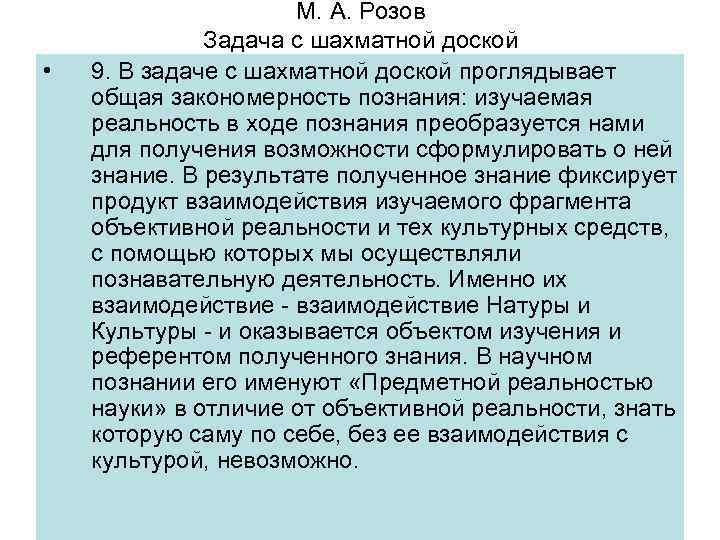 М. А. Розов
Задача с шахматной доской

• 9. В задаче с шахматной доской проглядывает общая закономерность познания: изучаемая реальность в ходе познания преобразуется нами для получения возможности сформулировать о ней знание. В результате полученное знание фиксирует продукт взаимодействия изучаемого фрагмента объективной реальности и тех культурных средств, с помощью которых мы осуществляли познавательную деятельность. Именно их взаимодействие - взаимодействие Натуры и Культуры - и оказывается объектом изучения и референтом полученного знания. В научном познании его именуют «Предметной реальностью науки» в отличие от объективной реальности, знать которую саму по себе, без ее взаимодействия с культурой, невозможно.